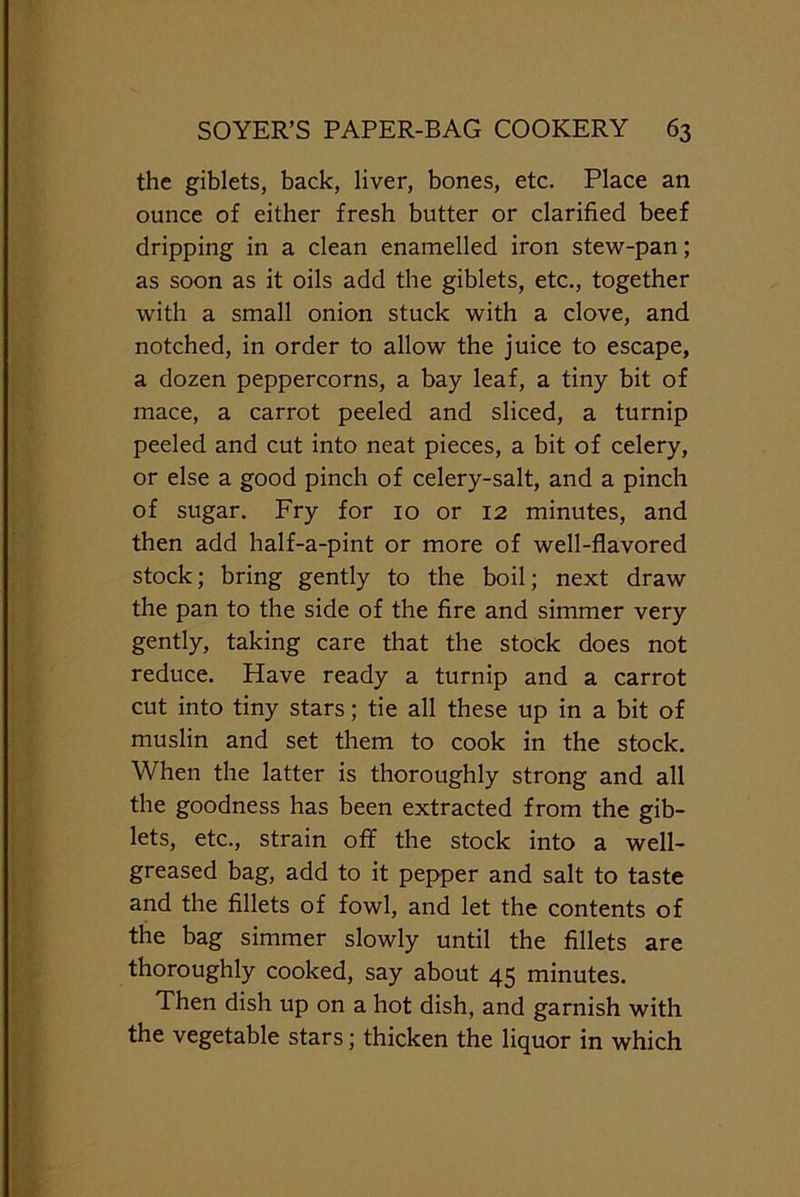 SOYER'S PAPER-BAG COOKERY 63

the giblets, back, liver, bones, etc. Place an ounce of either fresh butter or clarified beef dripping in a clean enamelled iron stew-pan; as soon as it oils add the giblets, etc., together with a small onion stuck with a clove, and notched, in order to allow the juice to escape, a dozen peppercorns, a bay leaf, a tiny bit of mace, a carrot peeled and sliced, a turnip peeled and cut into neat pieces, a bit of celery, or else a good pinch of celery-salt, and a pinch of sugar. Fry for 10 or 12 minutes, and then add half-a-pint or more of well-flavored stock; bring gently to the boil; next draw the pan to the side of the fire and simmer very gently, taking care that the stock does not reduce. Have ready a turnip and a carrot cut into tiny stars; tie all these up in a bit of muslin and set them to cook in the stock. When the latter is thoroughly strong and all the goodness has been extracted from the giblets, etc., strain off the stock into a well-greased bag, add to it pepper and salt to taste and the fillets of fowl, and let the contents of the bag simmer slowly until the fillets are thoroughly cooked, say about 45 minutes.

Then dish up on a hot dish, and garnish with the vegetable stars; thicken the liquor in which